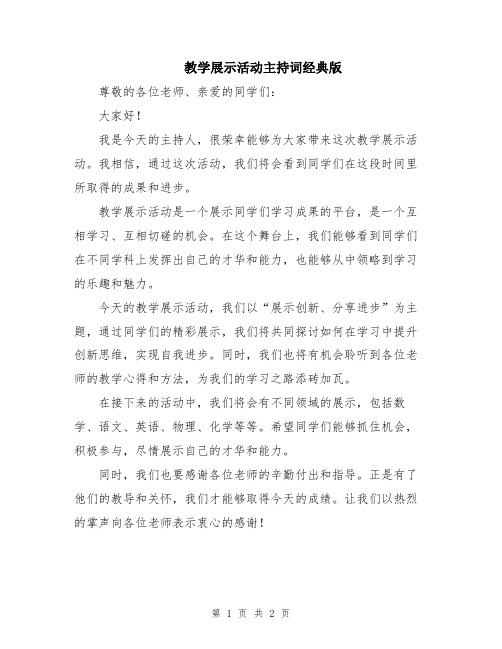 教学展示活动主持词经典版

尊敬的各位老师、亲爱的同学们：

大家好！

我是今天的主持人，很荣幸能够为大家带来这次教学展示活动。我相信，通过这次活动，我们将会看到同学们在这段时间里所取得的成果和进步。

教学展示活动是一个展示同学们学习成果的平台，是一个互相学习、互相切磋的机会。在这个舞台上，我们能够看到同学们在不同学科上发挥出自己的才华和能力，也能够从中领略到学习的乐趣和魅力。

今天的教学展示活动，我们以“展示创新、分享进步”为主题，通过同学们的精彩展示，我们将共同探讨如何在学习中提升创新思维，实现自我进步。同时，我们也将有机会聆听到各位老师的教学心得和方法，为我们的学习之路添砖加瓦。

在接下来的活动中，我们将会有不同领域的展示，包括数学、语文、英语、物理、化学等等。希望同学们能够抓住机会，积极参与，尽情展示自己的才华和能力。

同时，我们也要感谢各位老师的辛勤付出和指导。正是有了他们的教导和关怀，我们才能够取得今天的成绩。让我们以热烈的掌声向各位老师表示衷心的感谢！

第 1 页 共 2 页